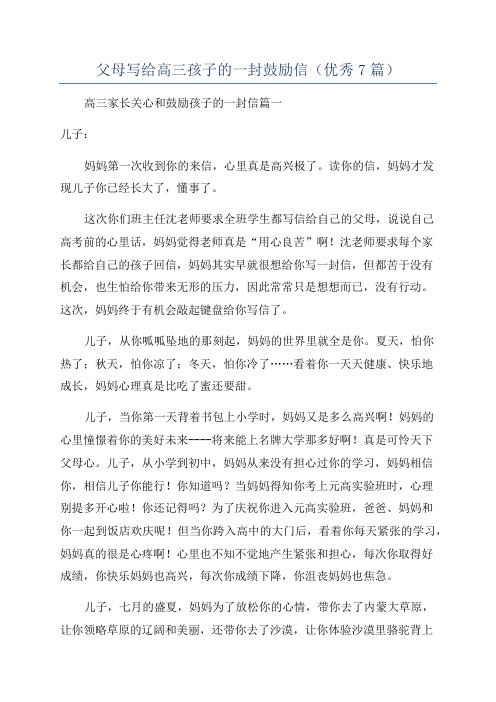 父母写给高三孩子的一封鼓励信（优秀 7 篇）

高三家长关心和鼓励孩子的一封信篇一

儿子：

妈妈第一次收到你的来信，心里真是高兴极了。读你的信，妈妈才发现儿子你已经长大了，懂事了。

这次你们班主任沈老师要求全班学生都写信给自己的父母，说说自己高考前的心里话，妈妈觉得老师真是“用心良苦”啊！沈老师要求每个家长都给自己的孩子回信，妈妈其实早就很想给你写一封信，但都苦于没有机会，也生怕给你带来无形的压力，因此常常只是想想而已，没有行动。这次，妈妈终于有机会敲起键盘给你写信了。

儿子，从你呱呱坠地的那刻起，妈妈的世界里就全是你。夏天，怕你热了；秋天，怕你凉了；冬天，怕你冷了……看着你一天天健康、快乐地成长，妈妈心理真是比吃了蜜还要甜。

儿子，当你第一天背着书包上小学时，妈妈又是多么高兴啊！妈妈的心里憧憬着你的美好未来----将来能上名牌大学那多好啊！真是可怜天下父母心。儿子，从小学到初中，妈妈从来没有担心过你的学习，妈妈相信你，相信儿子你能行！你知道吗？当妈妈得知你考上元高实验班时，心理别提多开心啦！你还记得吗？为了庆祝你进入元高实验班，爸爸、妈妈和你一起到饭店欢庆呢！但当你跨入高中的大门后，看着你每天紧张的学习，妈妈真的很是心疼啊！心里也不知不觉地产生紧张和担心，每次你取得好成绩，你快乐妈妈也高兴，每次你成绩下降，你沮丧妈妈也焦急。

儿子，七月的盛夏，妈妈为了放松你的心情，带你去了内蒙大草原，让你领略草原的辽阔和美丽，还带你去了沙漠，让你体验沙漠里骆驼背上